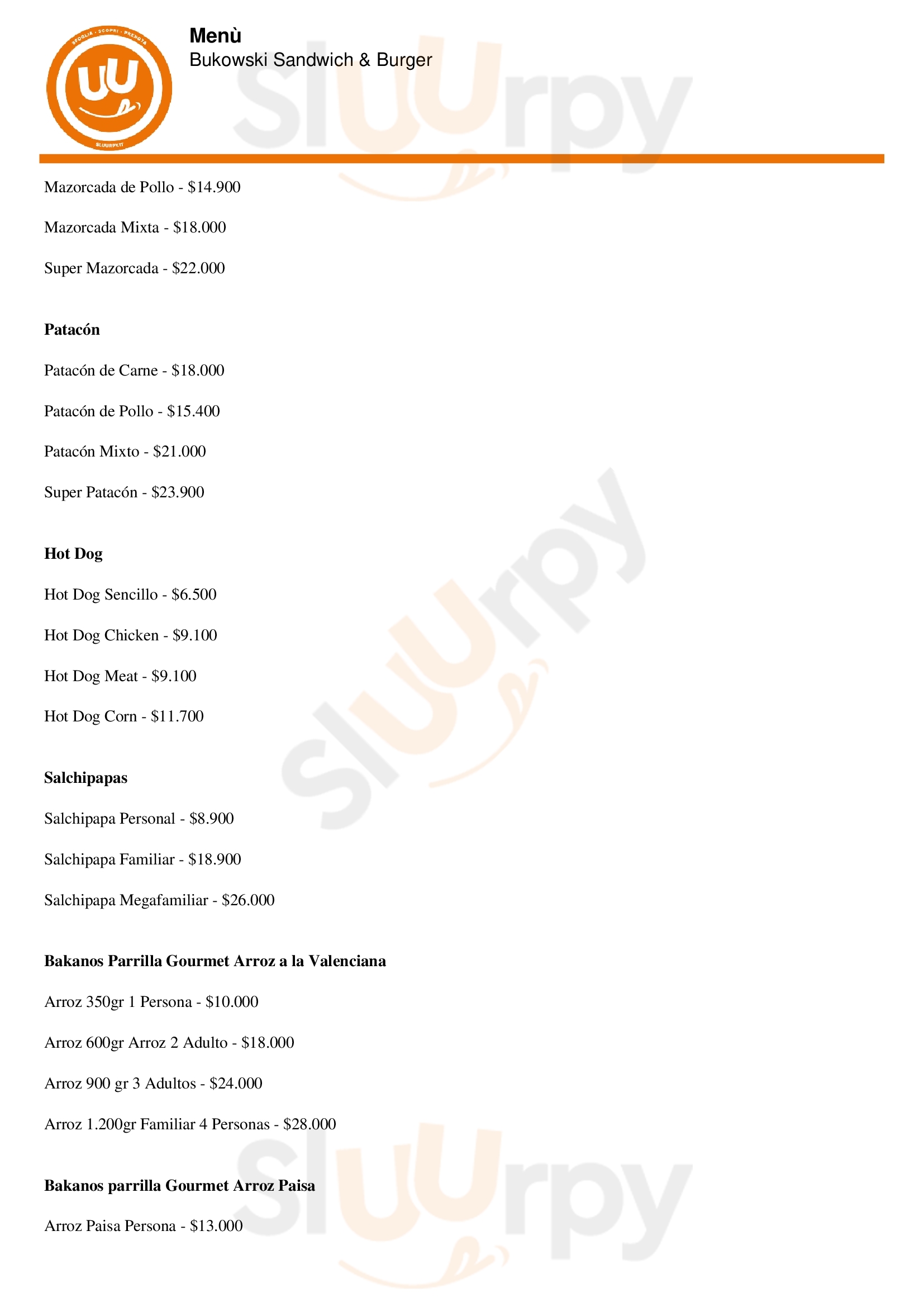 SFOGLIA · SCOPRI · PRENOTA
SLUURPY.IT

Menù
Bukowski Sandwich & Burger

sluurpy

Mazorcada de Pollo - $14.900

Mazorcada Mixta - $18.000

Super Mazorcada - $22.000

Patacón

Patacón de Carne - $18.000

Patacón de Pollo - $15.400

Patacón Mixto - $21.000

Super Patacón - $23.900

Hot Dog

Hot Dog Sencillo - $6.500

Hot Dog Chicken - $9.100

Hot Dog Meat - $9.100

Hot Dog Corn - $11.700

Salchipapas

Salchipapa Personal - $8.900

Salchipapa Familiar - $18.900

Salchipapa Megafamiliar - $26.000

Bakanos Parrilla Gourmet Arroz a la Valenciana

Arroz 350gr 1 Persona - $10.000

Arroz 600gr Arroz 2 Adulto - $18.000

Arroz 900 gr 3 Adultos - $24.000

Arroz 1.200gr Familiar 4 Personas - $28.000

Bakanos parrilla Gourmet Arroz Paisa

Arroz Paisa Persona - $13.000